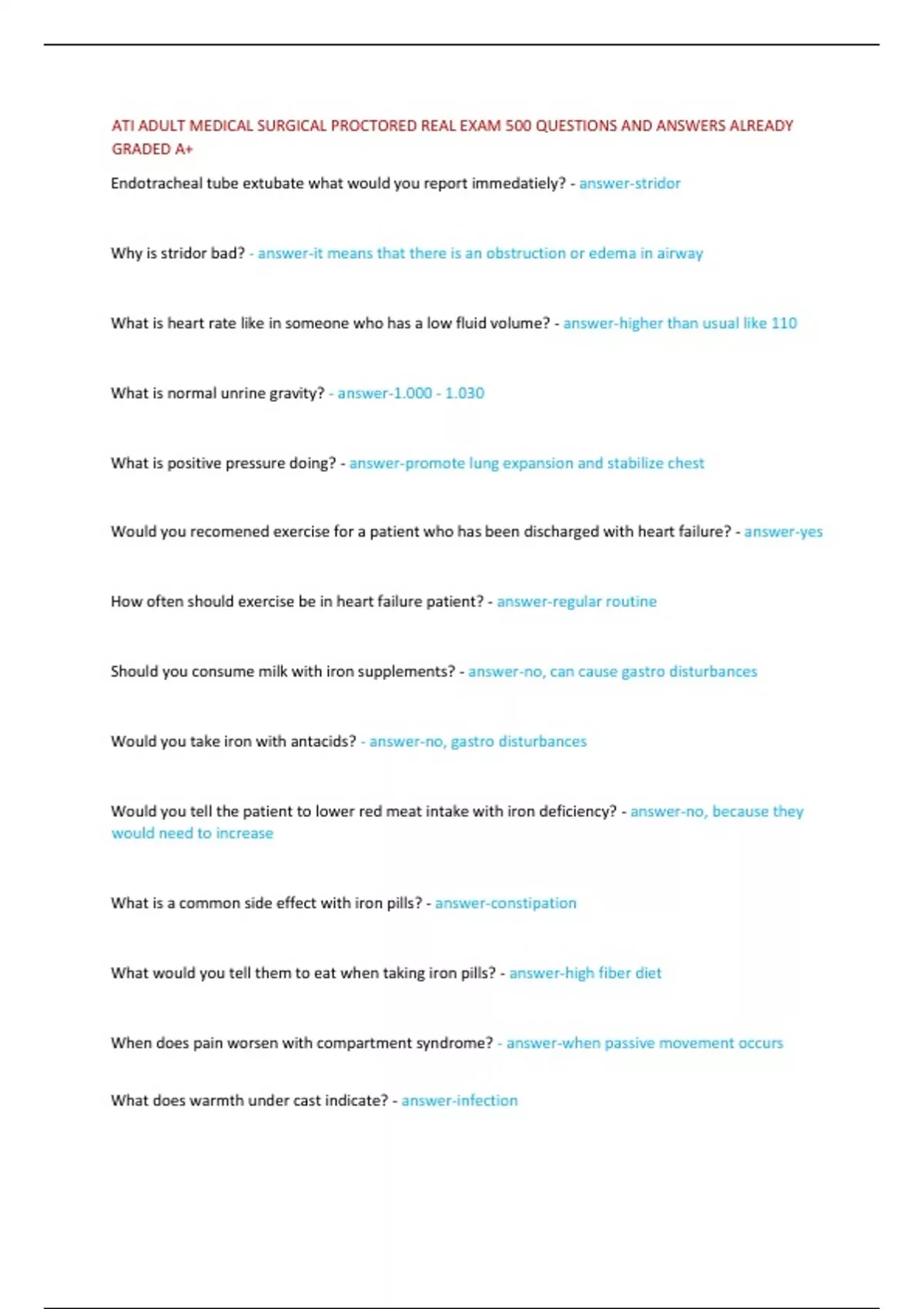 ATI ADULT MEDICAL SURGICAL PROCTORED REAL EXAM 500 QUESTIONS AND ANSWERS ALREADY GRADED A+

Endotracheal tube extubate what would you report immedatiely? - answer-stridor

Why is stridor bad? - answer-it means that there is an obstruction or edema in airway

What is heart rate like in someone who has a low fluid volume? - answer-higher than usual like 110

What is normal unrine gravity? - answer-1.000 - 1.030

What is positive pressure doing? - answer-promote lung expansion and stabilize chest

Would you recomened exercise for a patient who has been discharged with heart failure? - answer-yes

How often should exercise be in heart failure patient? - answer-regular routine

Should you consume milk with iron supplements? - answer-no, can cause gastro disturbances

Would you take iron with antacids? - answer-no, gastro disturbances

Would you tell the patient to lower red meat intake with iron deficiency? - answer-no, because they would need to increase

What is a common side effect with iron pills? - answer-constipation

What would you tell them to eat when taking iron pills? - answer-high fiber diet

When does pain worsen with compartment syndrome? - answer-when passive movement occurs

What does warmth under cast indicate? - answer-infection